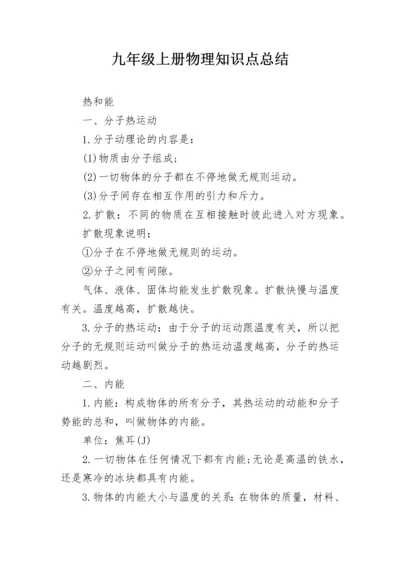 九年级上册物理知识点总结

热和能

一、分子热运动

1.分子动理论的内容是：

(1)物质由分子组成；

(2)一切物体的分子都在不停地做无规则运动。

(3)分子间存在相互作用的引力和斥力。

2.扩散：不同的物质在互相接触时彼此进入对方现象。

扩散现象说明：

①分子在不停地做无规则的运动。

②分子之间有间隙。

气体、液体、固体均能发生扩散现象。扩散快慢与温度有关。温度越高，扩散越快。

3.分子的热运动：由于分子的运动跟温度有关，所以把分子的无规则运动叫做分子的热运动温度越高，分子的热运动越剧烈。

二、内能

1.内能：构成物体的所有分子，其热运动的动能和分子势能的总和，叫做物体的内能。

单位：焦耳(J)

2.一切物体在任何情况下都有内能;无论是高温的铁水，还是寒冷的冰块都具有内能。

3.物体的内能大小与温度的关系：在物体的质量，材料、